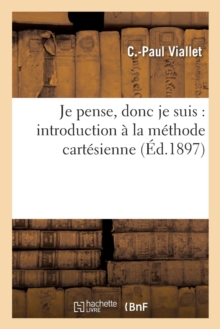 C.-Paul Viallet

Je pense, donc je suis : introduction à la méthode cartésienne (Éd.1897)

hachette LIVRE (BnF